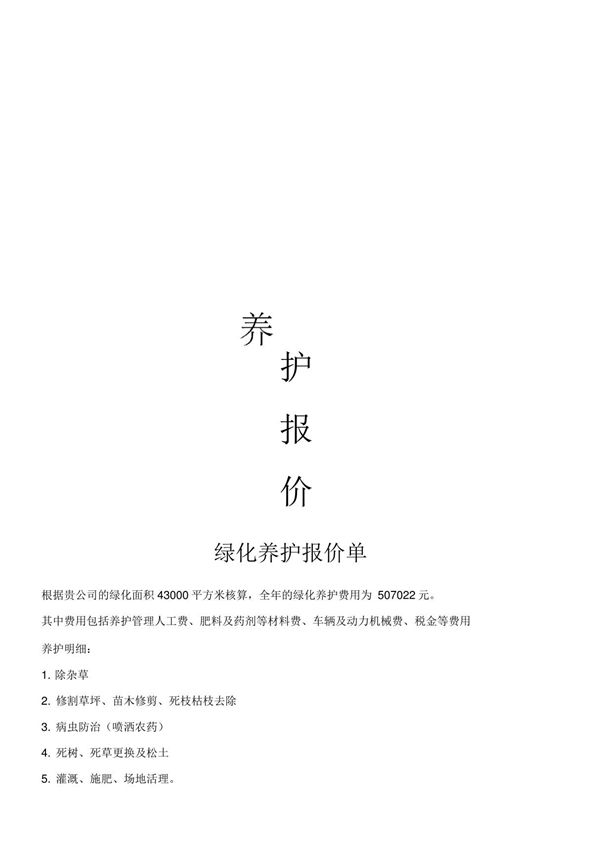 养
护
报
价

绿化养护报价单

根据贵公司的绿化面积 43000 平方米核算，全年的绿化养护费用为 507022 元。

其中费用包括养护管理人工费、肥料及药剂等材料费、车辆及动力机械费、税金等费用

养护明细：

1. 除杂草

2. 修割草坪、苗木修剪、死枝枯枝去除

3. 病虫防治（喷洒农药）

4. 死树、死草更换及松土

5. 灌溉、施肥、场地活理。